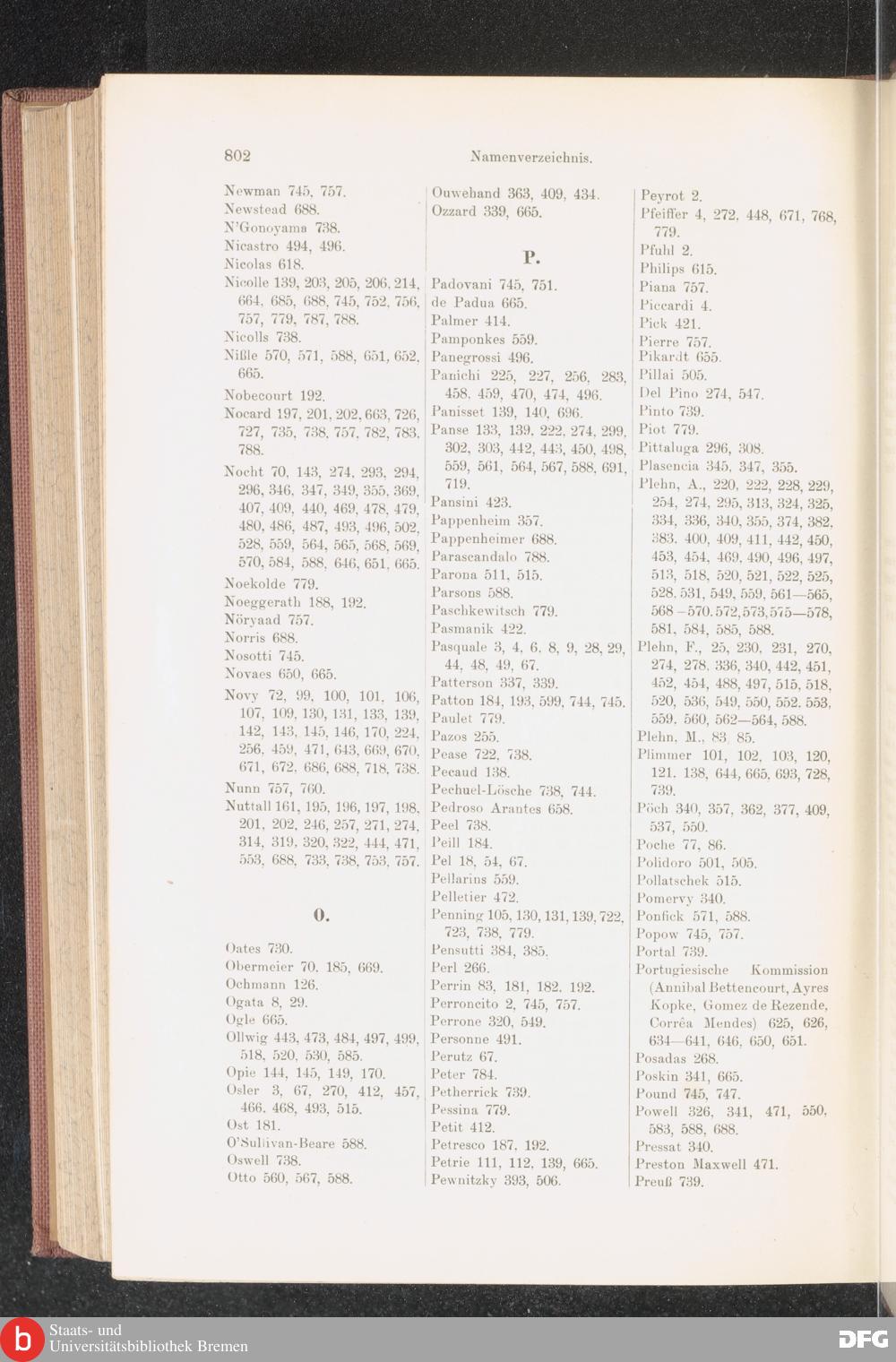 802 Namenverzeichnis.

Newman 745, 757.
Newstead 688.
N'Gonoyama 738.
Nicastro 494, 496.
Nicolas 618.
Nicolle 139, 203, 205, 206, 214, 664, 685, 688, 745, 752, 756, 757, 779, 787, 788.
Nicolls 738.
Nißle 570, 571, 588, 651, 652, 665.
Nobecourt 192.
Nocard 197, 201, 202, 663, 726, 727, 735, 738, 757, 782, 783, 788.
Nocht 70, 143, 274, 293, 294, 296, 346, 347, 349, 355, 369, 407, 409, 440, 469, 478, 479, 480, 486, 487, 493, 496, 502, 528, 559, 564, 565, 568, 569, 570, 584, 588, 646, 651, 665.
Noekolde 779.
Noeggerath 188, 192.
Nöryaad 757.
Norris 688.
Nosotti 745.
Novaes 650, 665.
Novy 72, 99, 100, 101, 106, 107, 109, 130, 131, 133, 139, 142, 143, 145, 146, 170, 224, 256, 459, 471, 643, 669, 670, 671, 672, 686, 688, 718, 738.
Nunn 757, 760.
Nuttall 161, 195, 196, 197, 198, 201, 202, 246, 257, 271, 274, 314, 319, 320, 322, 444, 471, 553, 688, 733, 738, 753, 757.

O.

Oates 730.
Obermeier 70, 185, 669.
Ochmann 126.
Ogata 8, 29.
Ogle 665.
Ollwig 443, 473, 484, 497, 499, 518, 520, 530, 585.
Opie 144, 145, 149, 170.
Osler 3, 67, 270, 412, 457, 466, 468, 493, 515.
Ost 181.
O'Sullivan-Beare 588.
Oswell 738.
Otto 560, 567, 588.

Ouwehand 363, 409, 434.
Ozzard 339, 665.

P.

Padovani 745, 751.
de Padua 665.
Palmer 414.
Pamponkes 559.
Panegrossi 496.
Panichi 225, 227, 256, 283, 458, 459, 470, 474, 496.
Panisset 139, 140, 696.
Panse 133, 139, 222, 274, 299, 302, 303, 442, 443, 450, 498, 559, 561, 564, 567, 588, 691, 719.
Pansini 423.
Pappenheim 357.
Pappenheimer 688.
Parascandalo 788.
Parona 511, 515.
Parsons 588.
Paschkewitsch 779.
Pasmanik 422.
Pasquale 3, 4, 6, 8, 9, 28, 29, 44, 48, 49, 67.
Patterson 337, 339.
Patton 184, 193, 599, 744, 745.
Paulet 779.
Pazos 255.
Pease 722, 738.
Pecaud 138.
Pechuel-Lösche 738, 744.
Pedroso Arantes 658.
Peel 738.
Peill 184.
Pel 18, 54, 67.
Pellarins 559.
Pelletier 472.
Penning 105, 130, 131, 139, 722, 723, 738, 779.
Pensutti 384, 385.
Perl 266.
Perrin 83, 181, 182, 192.
Perroncito 2, 745, 757.
Perrone 320, 549.
Personne 491.
Perutz 67.
Peter 784.
Petherrick 739.
Pessina 779.
Petit 412.
Petresco 187, 192.
Petrie 111, 112, 139, 665.
Pewnitzky 393, 506.

Peyrot 2.
Pfeiffer 4, 272, 448, 671, 768, 779.
Pfuhl 2.
Philips 615.
Piana 757.
Piccardi 4.
Pick 421.
Pierre 757.
Pikardt 655.
Pillai 505.
Del Pino 274, 547.
Pinto 739.
Piot 779.
Pittaluga 296, 308.
Plasencia 345, 347, 355.
Plehn, A., 220, 222, 228, 229, 254, 274, 295, 313, 324, 325, 334, 336, 340, 355, 374, 382, 383, 400, 409, 411, 442, 450, 453, 454, 469, 490, 496, 497, 513, 518, 520, 521, 522, 525, 528, 531, 549, 559, 561—565, 568—570, 572, 573, 575—578, 581, 584, 585, 588.
Plehn, F., 25, 230, 231, 270, 274, 278, 336, 340, 442, 451, 452, 454, 488, 497, 515, 518, 520, 536, 549, 550, 552, 553, 559, 560, 562—564, 588.
Plehn, M., 83, 85.
Plimmer 101, 102, 103, 120, 121, 138, 644, 665, 693, 728, 739.
Pöch 340, 357, 362, 377, 409, 537, 550.
Poche 77, 86.
Polidoro 501, 505.
Pollatschek 515.
Pomervy 340.
Ponfick 571, 588.
Popow 745, 757.
Portal 739.
Portugiesische Kommission (Annibal Bettencourt, Ayres Kopke, Gomez de Rezende, Corrêa Mendes) 625, 626, 634—641, 646, 650, 651.
Posadas 268.
Poskin 341, 665.
Pound 745, 747.
Powell 326, 341, 471, 550, 583, 588, 688.
Pressat 340.
Preston Maxwell 471.
Preuß 739.

Staats- und Universitätsbibliothek Bremen
DFG